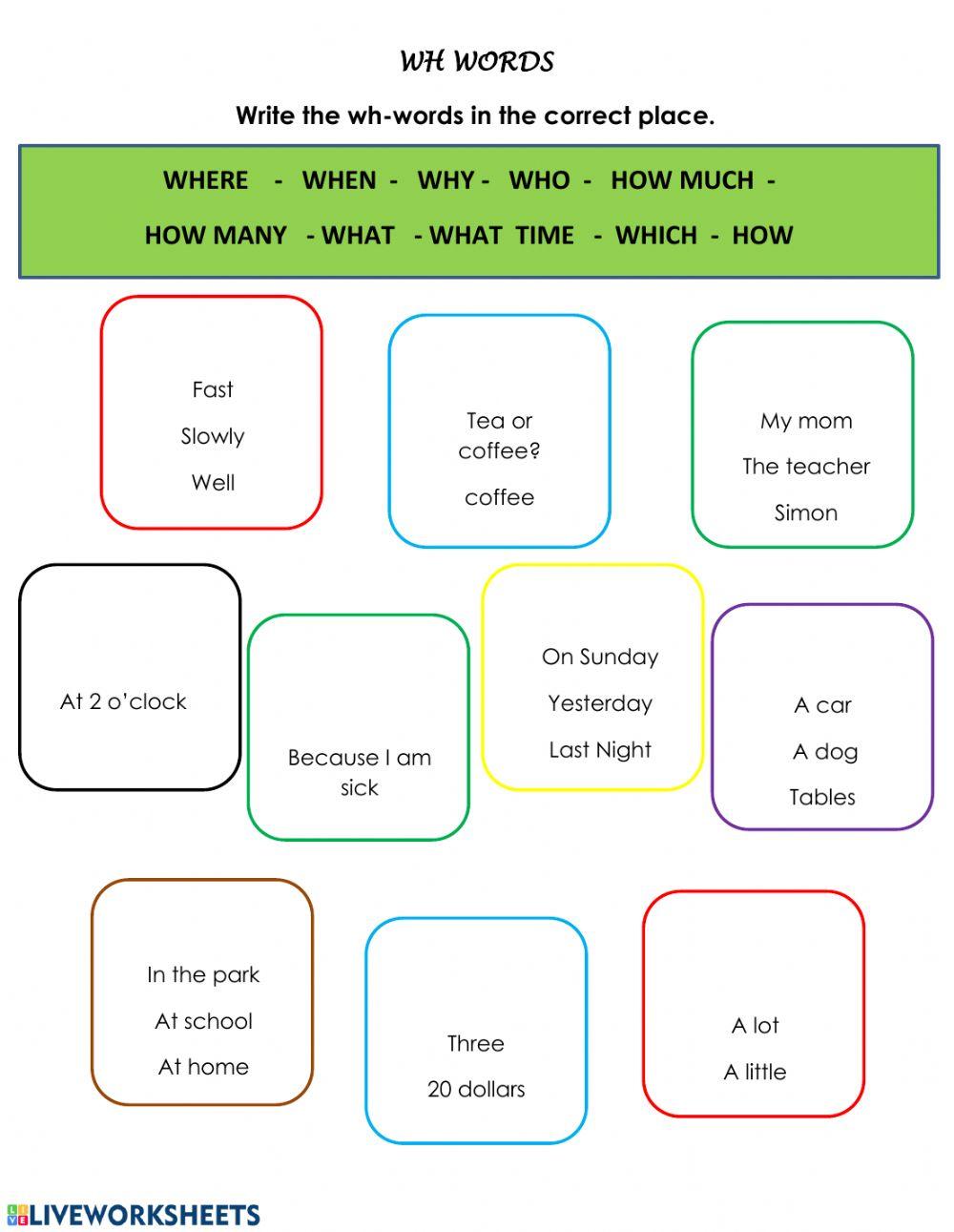 WH WORDS

Write the wh-words in the correct place.

WHERE - WHEN - WHY - WHO - HOW MUCH -

HOW MANY - WHAT - WHAT TIME - WHICH - HOW

Fast
Slowly
Well

Tea or coffee?
coffee

My mom
The teacher
Simon

At 2 o'clock

Because I am sick

On Sunday
Yesterday
Last Night

A car
A dog
Tables

In the park
At school
At home

Three
20 dollars

A lot
A little

LIVEWORKSHEETS